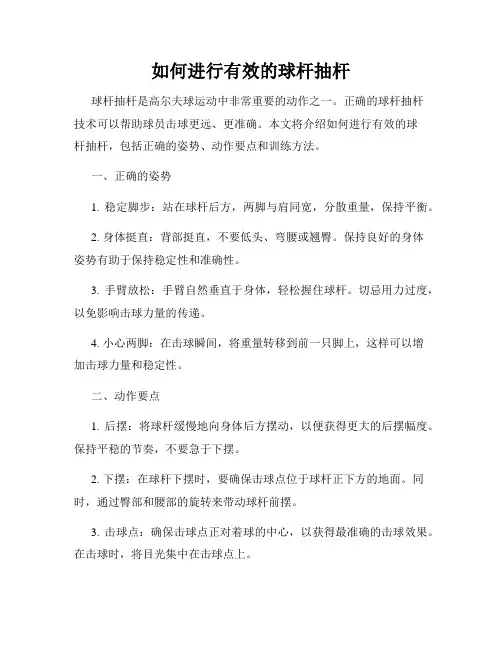 如何进行有效的球杆抽杆

球杆抽杆是高尔夫球运动中非常重要的动作之一。正确的球杆抽杆技术可以帮助球员击球更远、更准确。本文将介绍如何进行有效的球杆抽杆，包括正确的姿势、动作要点和训练方法。

一、正确的姿势

1. 稳定脚步：站在球杆后方，两脚与肩同宽，分散重量，保持平衡。

2. 身体挺直：背部挺直，不要低头、弯腰或翘臀。保持良好的身体姿势有助于保持稳定性和准确性。

3. 手臂放松：手臂自然垂直于身体，轻松握住球杆。切忌用力过度，以免影响击球力量的传递。

4. 小心两脚：在击球瞬间，将重量转移到前一只脚上，这样可以增加击球力量和稳定性。

二、动作要点

1. 后摆：将球杆缓慢地向身体后方摆动，以便获得更大的后摆幅度。保持平稳的节奏，不要急于下摆。

2. 下摆：在球杆下摆时，要确保击球点位于球杆正下方的地面。同时，通过臀部和腰部的旋转来带动球杆前摆。

3. 击球点：确保击球点正对着球的中心，以获得最准确的击球效果。在击球时，将目光集中在击球点上。